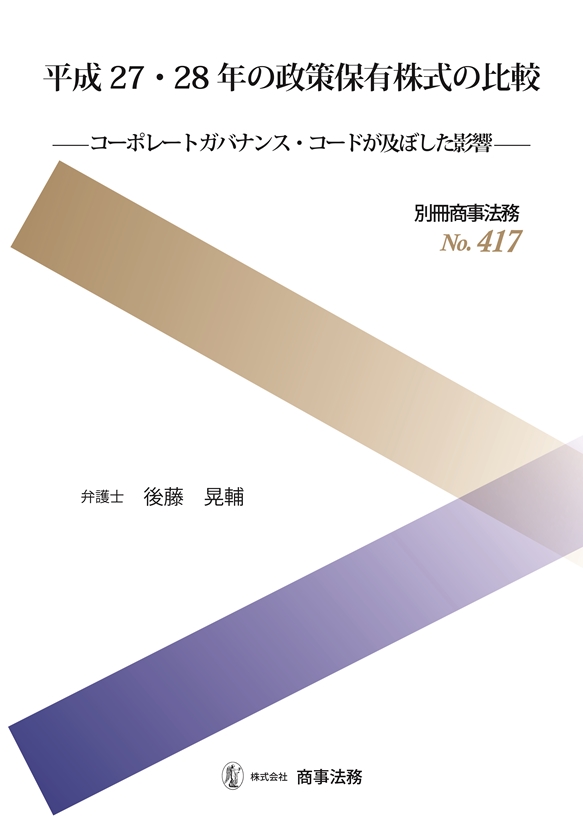 平成 27・28 年の政策保有株式の比較

——コーポレートガバナンス・コードが及ぼした影響——

別冊商事法務
No. 417

弁護士　後藤　晃輔

株式会社　商事法務